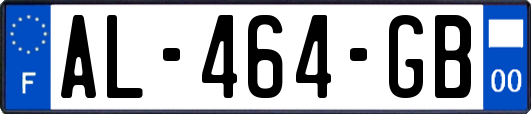 F
AL-464-GB
00